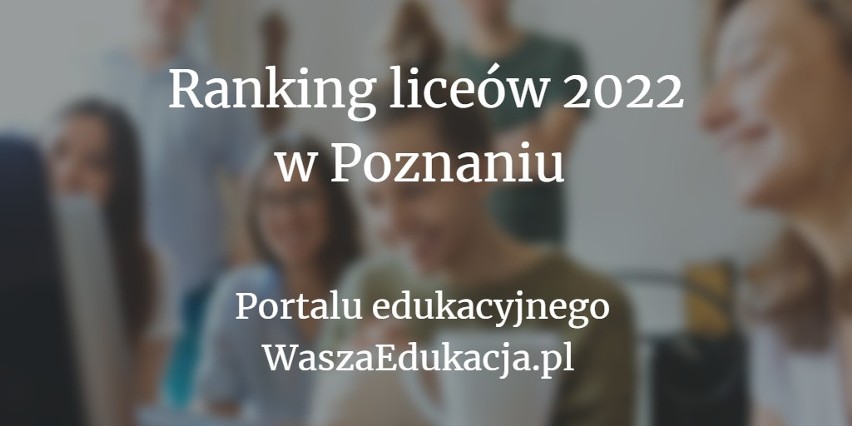 Ranking liceów 2022 w Poznaniu

Portalu edukacyjnego WaszaEdukacja.pl